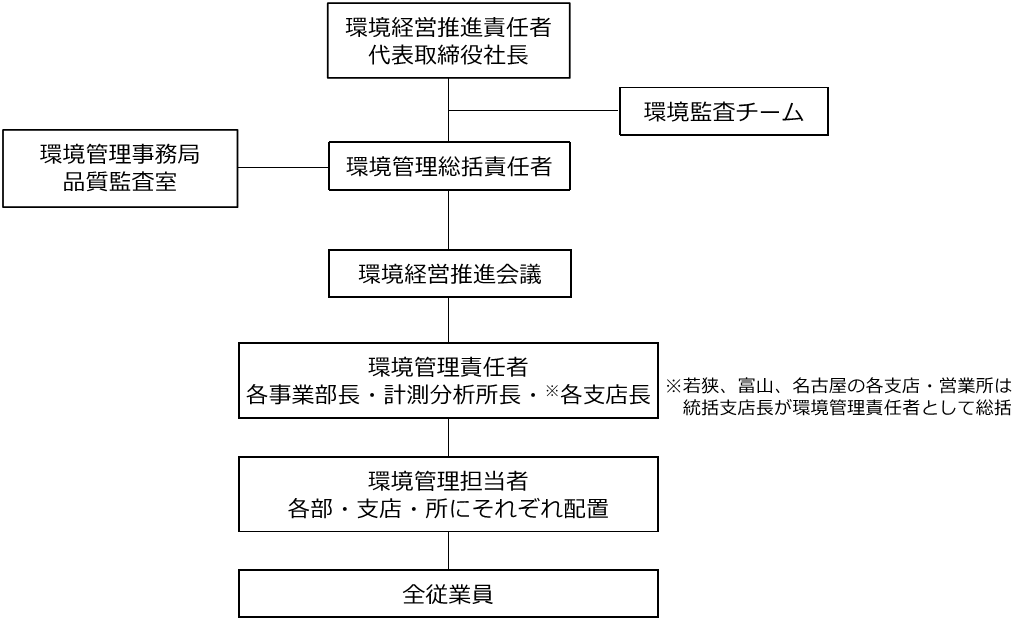 環境経営推進責任者
代表取締役社長

環境監査チーム

環境管理事務局
品質監査室

環境管理総括責任者

環境経営推進会議

環境管理責任者
各事業部長・計測分析所長・※各支店長

※若狭、富山、名古屋の各支店・営業所は統括支店長が環境管理責任者として総括

環境管理担当者
各部・支店・所にそれぞれ配置

全従業員